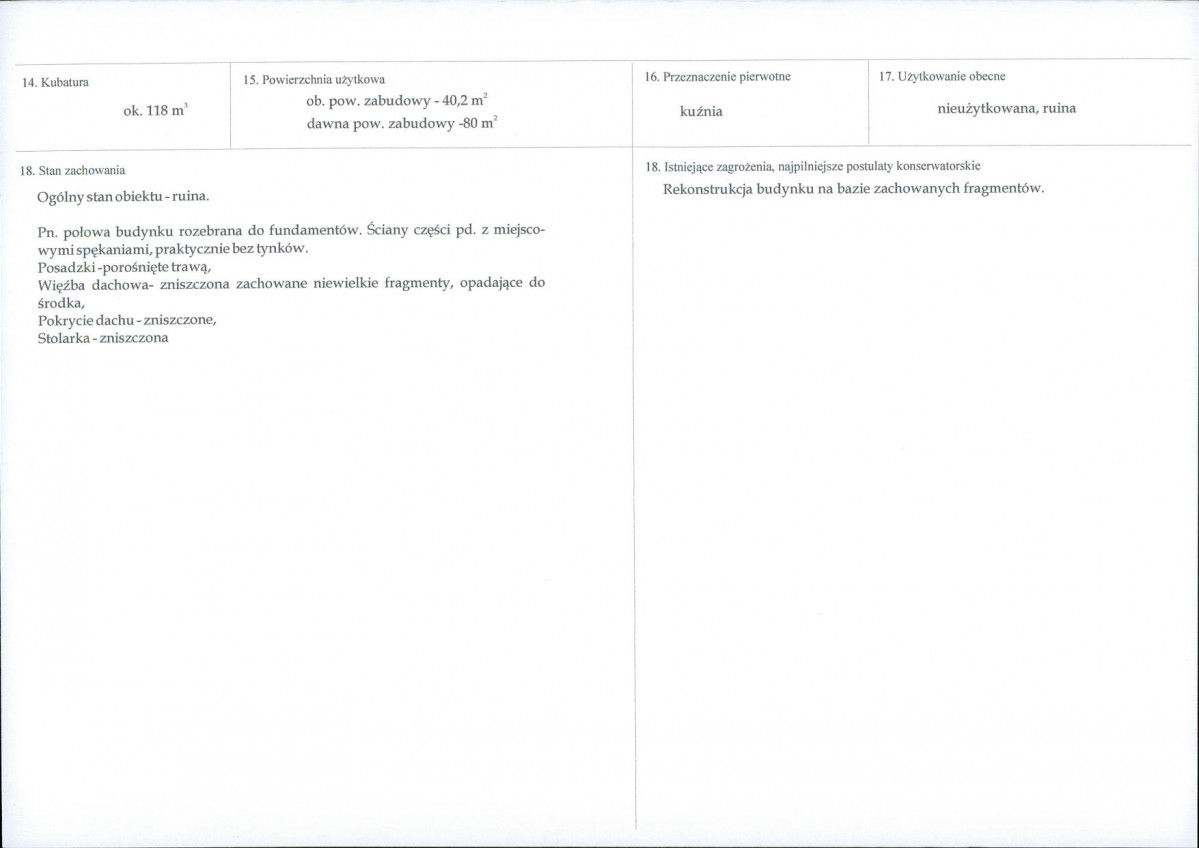 14. Kubatura

ok. 118 $m^3$

15. Powierzchnia użytkowa

ob. pow. zabudowy - 40,2 $m^2$
dawna pow. zabudowy -80 $m^2$

16. Przeznaczenie pierwotne

kuźnia

17. Użytkowanie obecne

nieużytkowana, ruina

18. Stan zachowania

Ogólny stan obiektu - ruina.

Pn. połowa budynku rozebrana do fundamentów. Ściany części pd. z miejscowymi spękaniami, praktycznie bez tynków.
Posadzki -porośnięte trawą,
Więźba dachowa- zniszczona zachowane niewielkie fragmenty, opadające do środka,
Pokrycie dachu - zniszczone,
Stolarka - zniszczona

18. Istniejące zagrożenia, najpilniejsze postulaty konserwatorskie

Rekonstrukcja budynku na bazie zachowanych fragmentów.